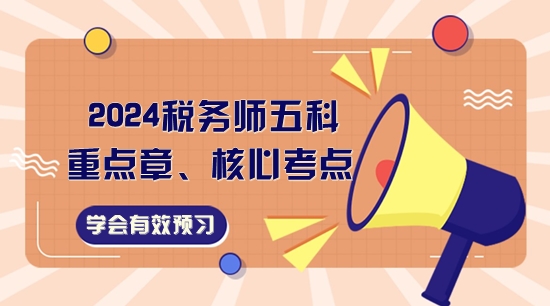 2024税务师五科
重点章、核心考点

学会有效预习